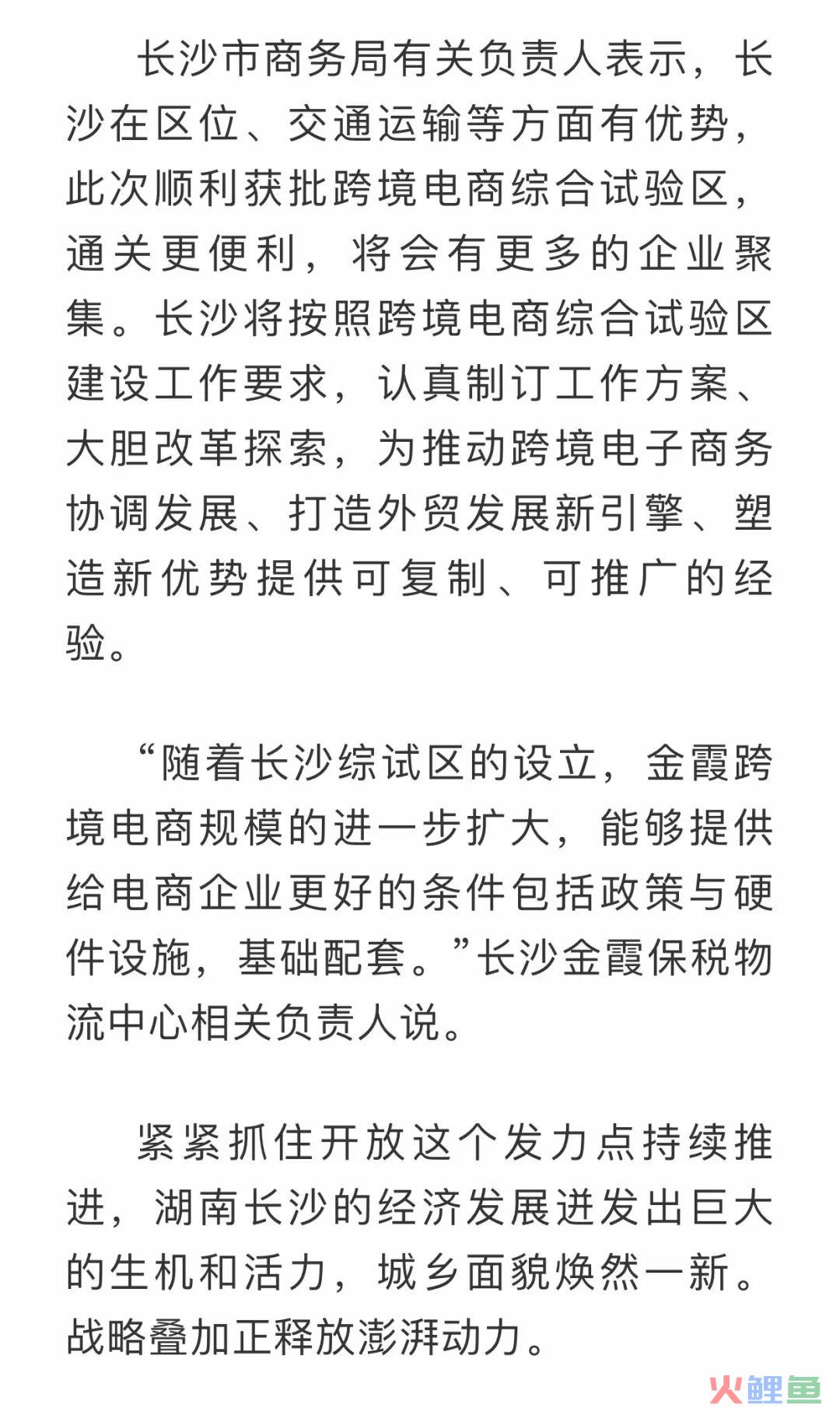 长沙市商务局有关负责人表示，长沙在区位、交通运输等方面有优势，此次顺利获批跨境电商综合试验区，通关更便利，将会有更多的企业聚集。长沙将按照跨境电商综合试验区建设工作要求，认真制订工作方案、大胆改革探索，为推动跨境电子商务协调发展、打造外贸发展新引擎、塑造新优势提供可复制、可推广的经验。

“随着长沙综试区的设立，金霞跨境电商规模的进一步扩大，能够提供给电商企业更好的条件包括政策与硬件设施，基础配套。”长沙金霞保税物流中心相关负责人说。

紧紧抓住开放这个发力点持续推进，湖南长沙的经济发展迸发出巨大的生机和活力，城乡面貌焕然一新。战略叠加正释放澎湃动力。

火鲤鱼